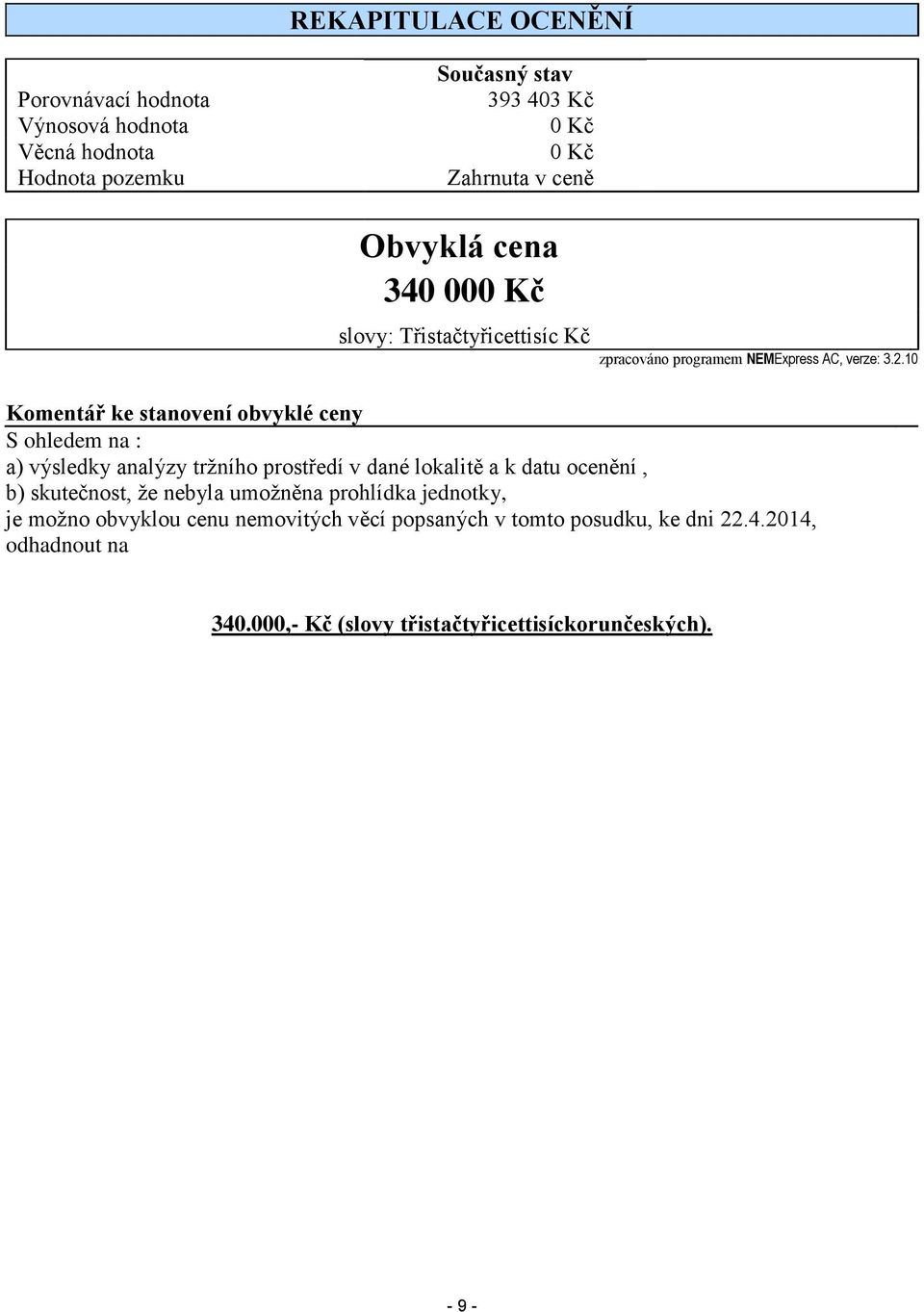 REKAPITULACE OCENĚNÍ

| | Současný stav |
|---|---|
| Porovnávací hodnota | 393 403 Kč |
| Výnosová hodnota | 0 Kč |
| Věcná hodnota | 0 Kč |
| Hodnota pozemku | Zahrnuta v ceně |

Obvyklá cena
340 000 Kč
slovy: Třistačtyřicettisíc Kč

zpracováno programem NEMExpress AC, verze: 3.2.10

Komentář ke stanovení obvyklé ceny
S ohledem na :
a) výsledky analýzy tržního prostředí v dané lokalitě a k datu ocenění ,
b) skutečnost, že nebyla umožněna prohlídka jednotky,
je možno obvyklou cenu nemovitých věcí popsaných v tomto posudku, ke dni 22.4.2014, odhadnout na

340.000,- Kč (slovy třistačtyřicettisíckorunčeských).

- 9 -